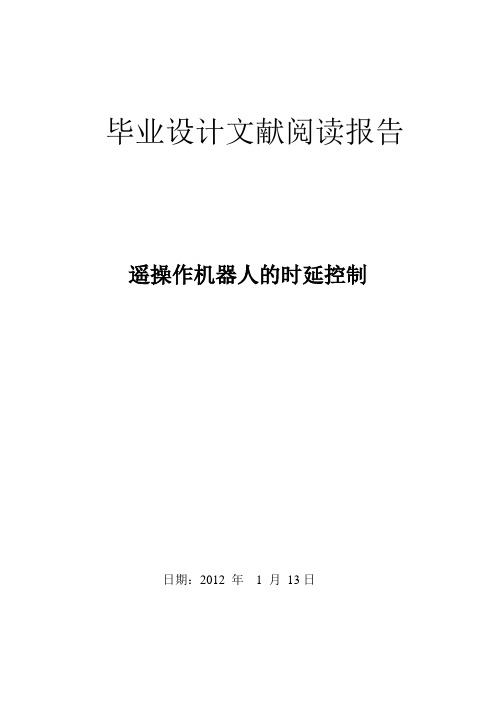 毕业设计文献阅读报告

遥操作机器人的时延控制

日期：2012 年 1 月 13 日